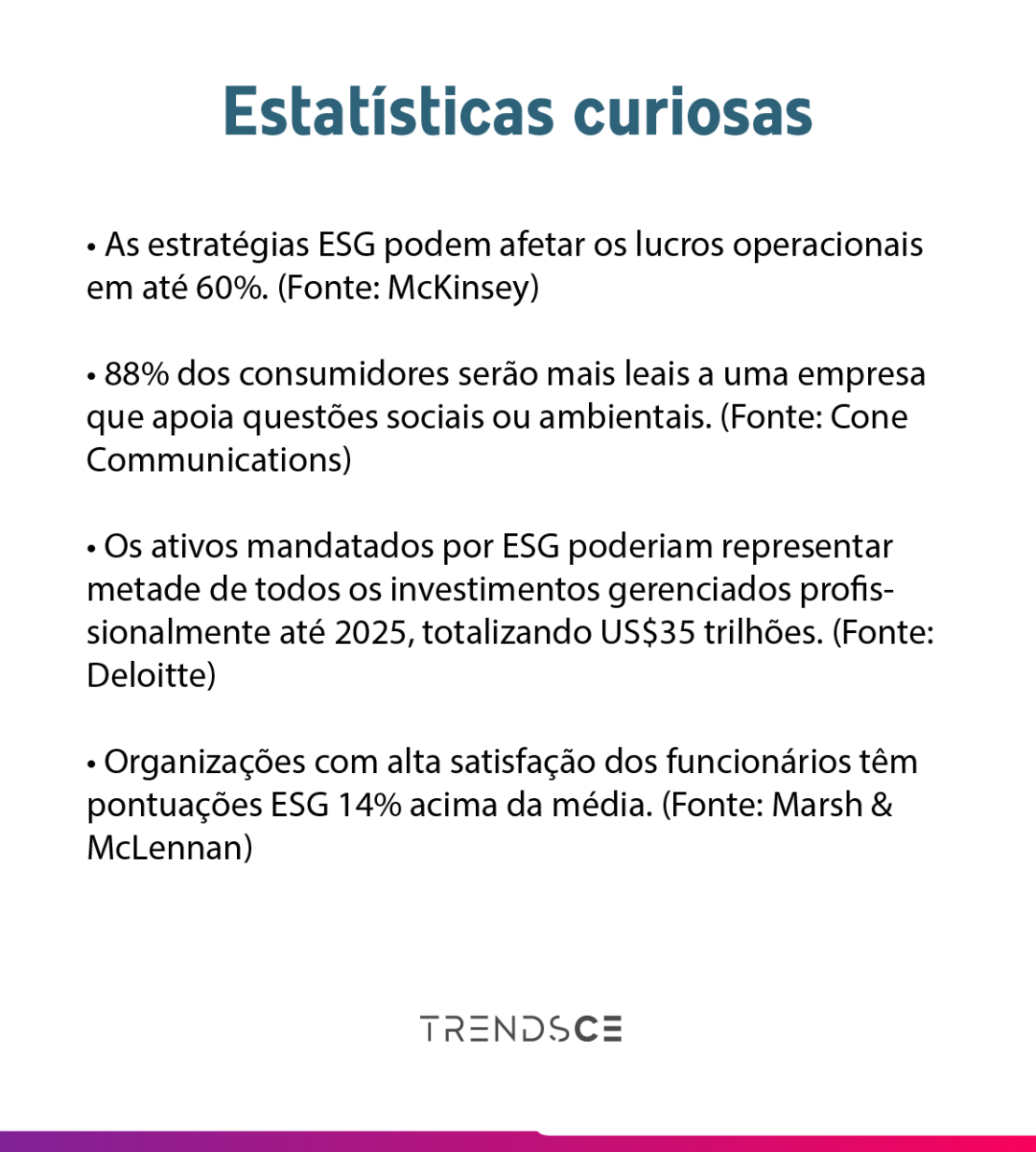 Estatísticas curiosas

• As estratégias ESG podem afetar os lucros operacionais em até 60%. (Fonte: McKinsey)

• 88% dos consumidores serão mais leais a uma empresa que apoia questões sociais ou ambientais. (Fonte: Cone Communications)

• Os ativos mandatados por ESG poderiam representar metade de todos os investimentos gerenciados profissionalmente até 2025, totalizando US$35 trilhões. (Fonte: Deloitte)

• Organizações com alta satisfação dos funcionários têm pontuações ESG 14% acima da média. (Fonte: Marsh & McLennan)

TRENDSCE